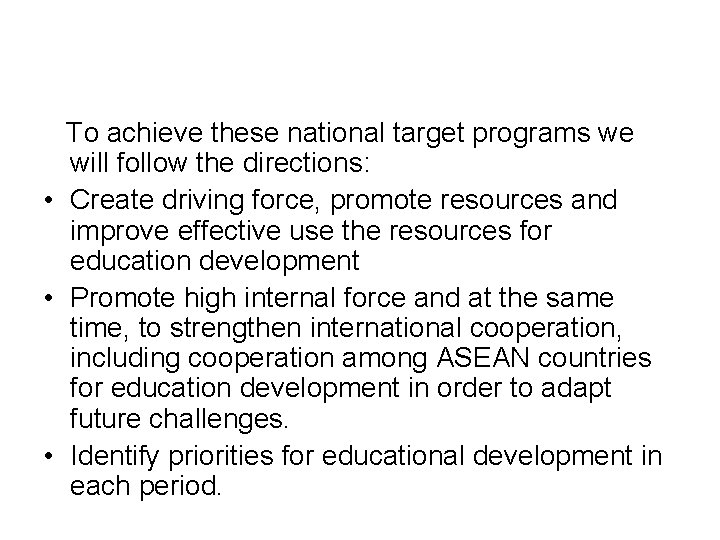 To achieve these national target programs we will follow the directions:

• Create driving force, promote resources and improve effective use the resources for education development

• Promote high internal force and at the same time, to strengthen international cooperation, including cooperation among ASEAN countries for education development in order to adapt future challenges.

• Identify priorities for educational development in each period.